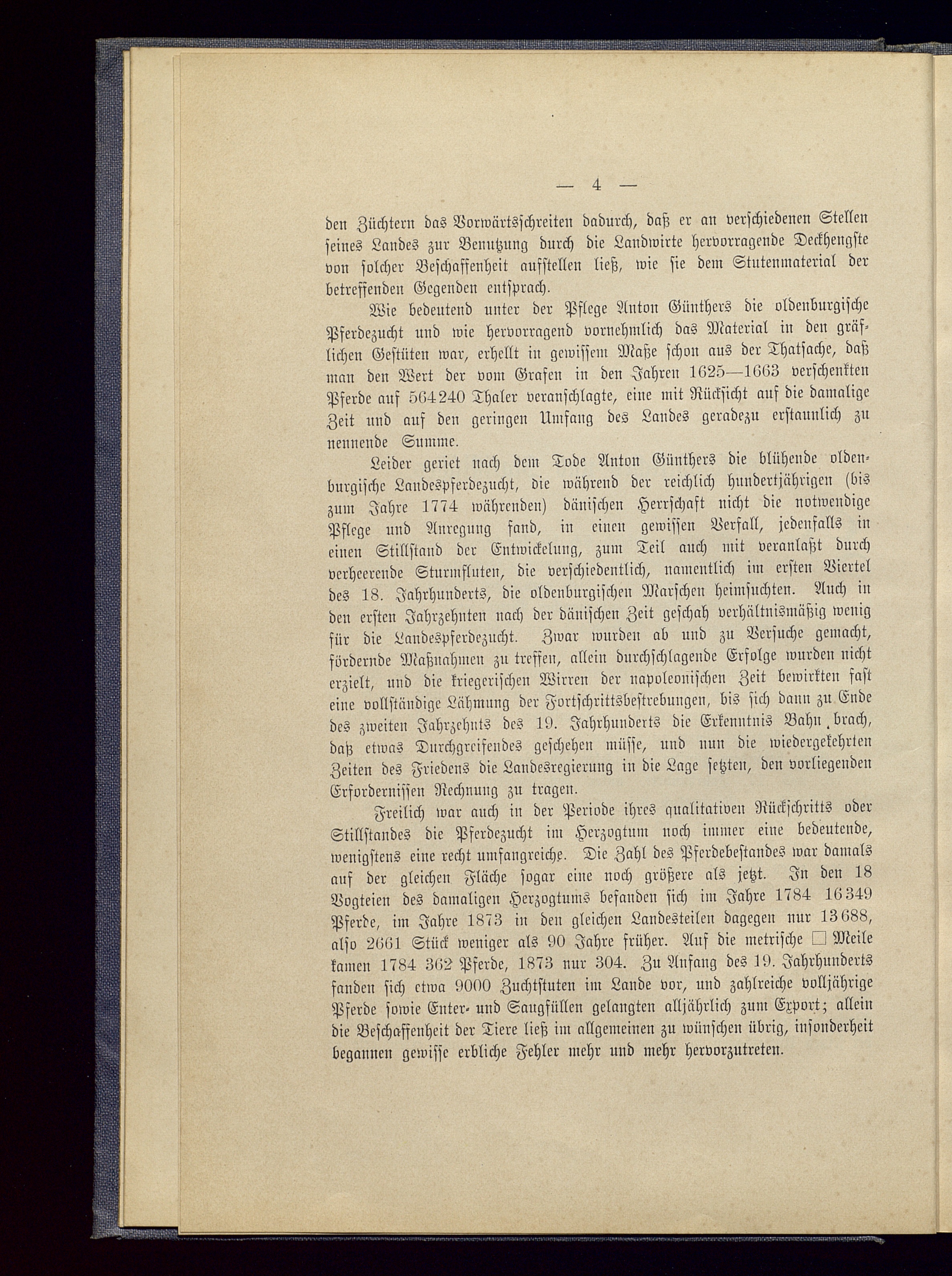 — 4 —

den Züchtern das Vorwärtsschreiten dadurch, daß er an verschiedenen Stellen seines Landes zur Benutzung durch die Landwirte hervorragende Deckhengste von solcher Beschaffenheit aufstellen ließ, wie sie dem Stutenmaterial der betreffenden Gegenden entsprach.

Wie bedeutend unter der Pflege Anton Günthers die oldenburgische Pferdezucht und wie hervorragend vornehmlich das Material in den gräflichen Gestüten war, erhellt in gewissem Maße schon aus der Thatsache, daß man den Wert der vom Grafen in den Jahren 1625—1663 verschenkten Pferde auf 564240 Thaler veranschlagte, eine mit Rücksicht auf die damalige Zeit und auf den geringen Umfang des Landes geradezu erstaunlich zu nennende Summe.

Leider geriet nach dem Tode Anton Günthers die blühende oldenburgische Landespferdezucht, die während der reichlich hundertjährigen (bis zum Jahre 1774 währenden) dänischen Herrschaft nicht die notwendige Pflege und Anregung fand, in einen gewissen Verfall, jedenfalls in einen Stillstand der Entwickelung, zum Teil auch mit veranlaßt durch verheerende Sturmfluten, die verschiedentlich, namentlich im ersten Viertel des 18. Jahrhunderts, die oldenburgischen Marschen heimsuchten. Auch in den ersten Jahrzehnten nach der dänischen Zeit geschah verhältnismäßig wenig für die Landespferdezucht. Zwar wurden ab und zu Versuche gemacht, fördernde Maßnahmen zu treffen, allein durchschlagende Erfolge wurden nicht erzielt, und die kriegerischen Wirren der napoleonischen Zeit bewirkten fast eine vollständige Lähmung der Fortschrittsbestrebungen, bis sich dann zu Ende des zweiten Jahrzehnts des 19. Jahrhunderts die Erkenntnis Bahn brach, daß etwas Durchgreifendes geschehen müsse, und nun die wiedergekehrten Zeiten des Friedens die Landesregierung in die Lage setzten, den vorliegenden Erfordernissen Rechnung zu tragen.

Freilich war auch in der Periode ihres qualitativen Rückschritts oder Stillstandes die Pferdezucht im Herzogtum noch immer eine bedeutende, wenigstens eine recht umfangreiche. Die Zahl des Pferdebestandes war damals auf der gleichen Fläche sogar eine noch größere als jetzt. In den 18 Vogteien des damaligen Herzogtums befanden sich im Jahre 1784 16349 Pferde, im Jahre 1873 in den gleichen Landesteilen dagegen nur 13688, also 2661 Stück weniger als 90 Jahre früher. Auf die metrische □ Meile kamen 1784 362 Pferde, 1873 nur 304. Zu Anfang des 19. Jahrhunderts fanden sich etwa 9000 Zuchtstuten im Lande vor, und zahlreiche volljährige Pferde sowie Enter- und Saugfüllen gelangten alljährlich zum Export; allein die Beschaffenheit der Tiere ließ im allgemeinen zu wünschen übrig, insonderheit begannen gewisse erbliche Fehler mehr und mehr hervorzutreten.